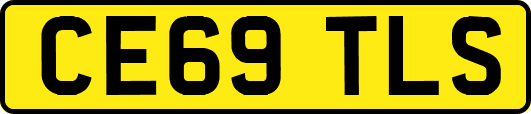 CE69 TLS